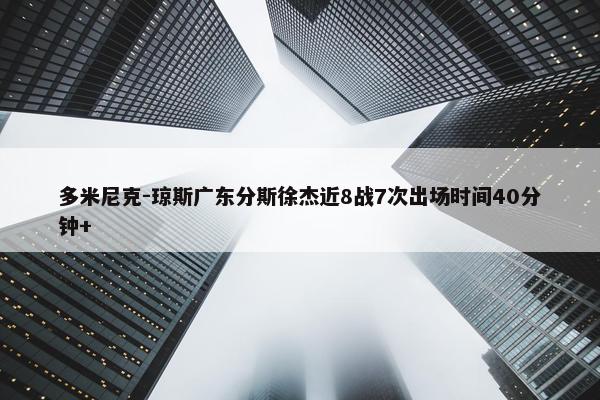 多米尼克-琼斯广东分斯徐杰近8战7次出场时间40分钟+